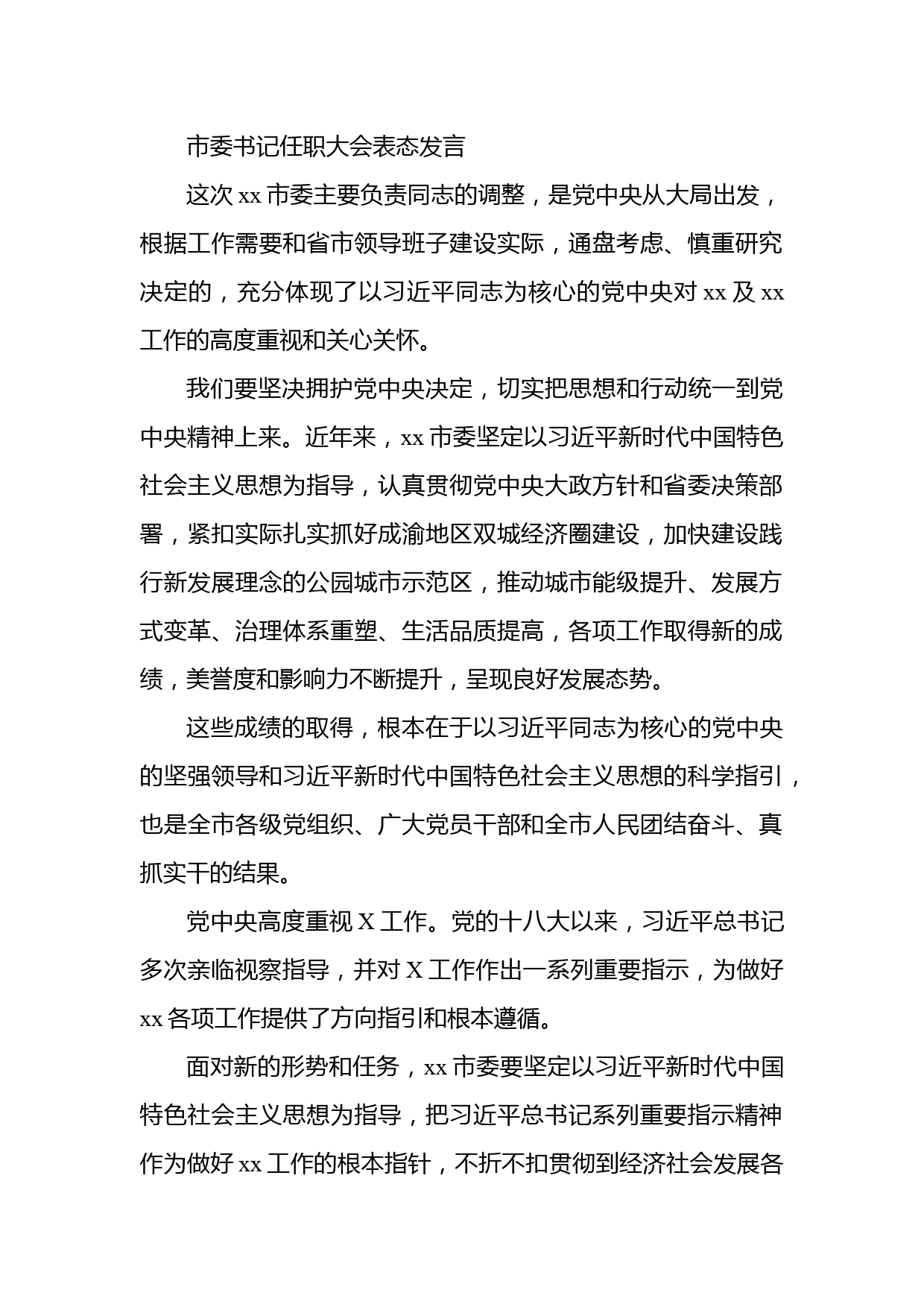 市委书记任职大会表态发言

这次 xx 市委主要负责同志的调整，是党中央从大局出发，根据工作需要和省市领导班子建设实际，通盘考虑、慎重研究决定的，充分体现了以习近平同志为核心的党中央对 xx 及 xx 工作的高度重视和关心关怀。

我们要坚决拥护党中央决定，切实把思想和行动统一到党中央精神上来。近年来，xx 市委坚定以习近平新时代中国特色社会主义思想为指导，认真贯彻党中央大政方针和省委决策部署，紧扣实际扎实抓好成渝地区双城经济圈建设，加快建设践行新发展理念的公园城市示范区，推动城市能级提升、发展方式变革、治理体系重塑、生活品质提高，各项工作取得新的成绩，美誉度和影响力不断提升，呈现良好发展态势。

这些成绩的取得，根本在于以习近平同志为核心的党中央的坚强领导和习近平新时代中国特色社会主义思想的科学指引，也是全市各级党组织、广大党员干部和全市人民团结奋斗、真抓实干的结果。

党中央高度重视 X 工作。党的十八大以来，习近平总书记多次亲临视察指导，并对 X 工作作出一系列重要指示，为做好 xx 各项工作提供了方向指引和根本遵循。

面对新的形势和任务，xx 市委要坚定以习近平新时代中国特色社会主义思想为指导，把习近平总书记系列重要指示精神作为做好 xx 工作的根本指针，不折不扣贯彻到经济社会发展各